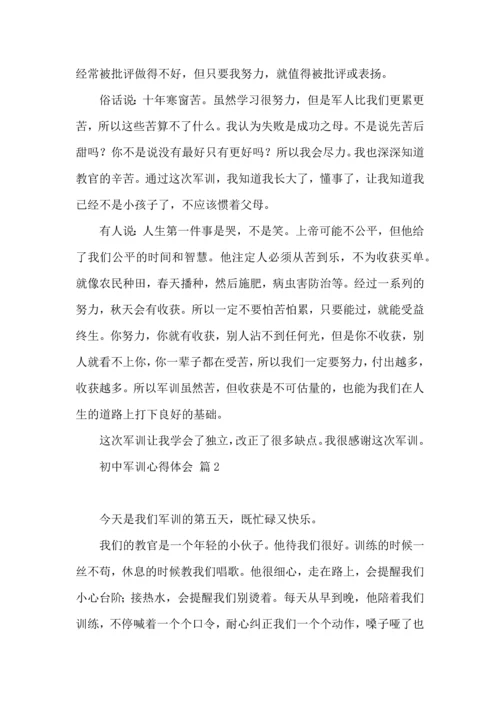 经常被批评做得不好，但只要我努力，就值得被批评或表扬。

俗话说：十年寒窗苦。虽然学习很努力，但是军人比我们更累更苦，所以这些苦算不了什么。我认为失败是成功之母。不是说先苦后甜吗？你不是说没有最好只有更好吗？所以我会尽力。我也深深知道教官的辛苦。通过这次军训，我知道我长大了，懂事了，让我知道我已经不是小孩子了，不应该惯着父母。

有人说：人生第一件事是哭，不是笑。上帝可能不公平，但他给了我们公平的时间和智慧。他注定人必须从苦到乐，不为收获买单。就像农民种田，春天播种，然后施肥，病虫害防治等。经过一系列的努力，秋天会有收获。所以一定不要怕苦怕累，只要能过，就能受益终生。你努力，你就有收获，别人沾不到任何光，但是你不收获，别人就看不上你，你一辈子都在受苦，所以我们一定要努力，付出越多，收获越多。所以军训虽然苦，但收获是不可估量的，也能为我们在人生的道路上打下良好的基础。

这次军训让我学会了独立，改正了很多缺点。我很感谢这次军训。

初中军训心得体会 篇2

今天是我们军训的第五天，既忙碌又快乐。

我们的教官是一个年轻的小伙子。他待我们很好。训练的时候一丝不苟，休息的时候教我们唱歌。他很细心，走在路上，会提醒我们小心台阶；接热水，会提醒我们别烫着。每天从早到晚，他陪着我们训练，不停喊着一个个口令，耐心纠正我们一个个动作，嗓子哑了也